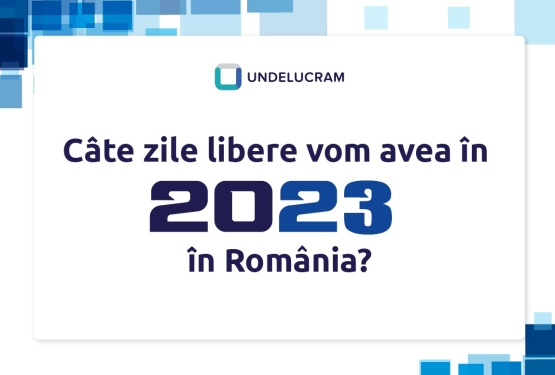 UNDELUCRAM

Câte zile libere vom avea în
2023
în România?